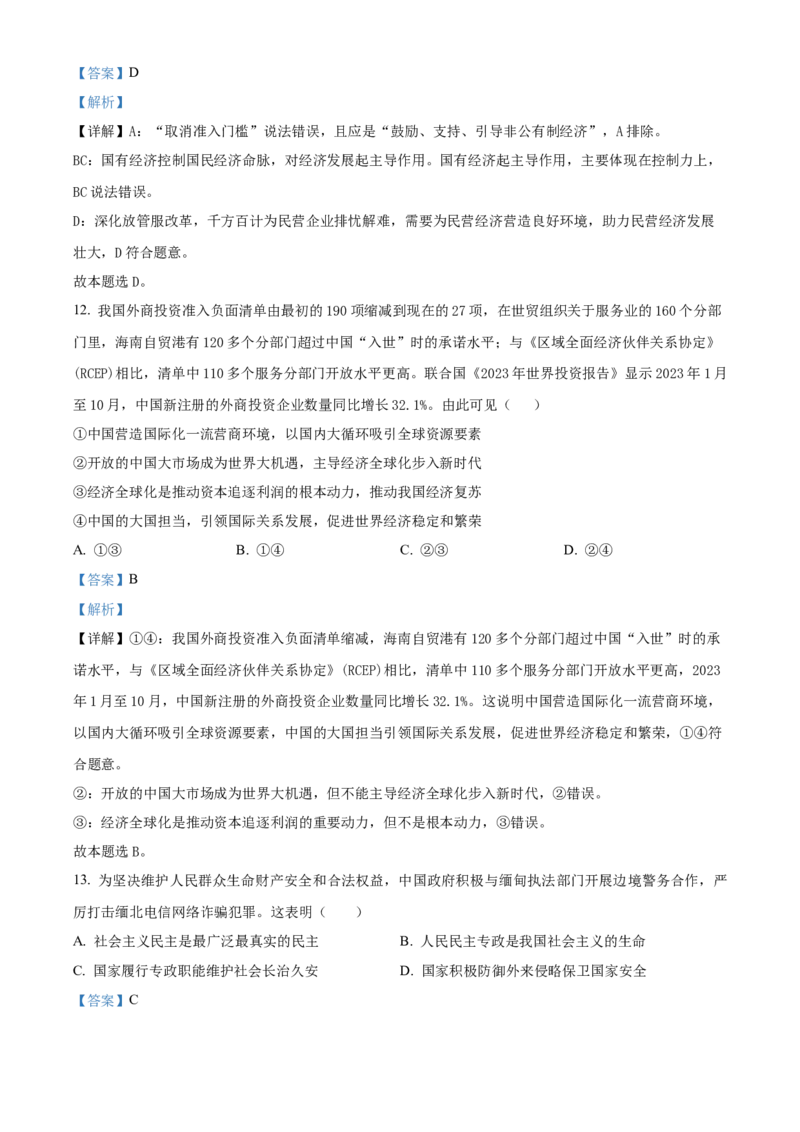 【答案】D

【解析】

【详解】A：“取消准入门槛”说法错误，且应是“鼓励、支持、引导非公有制经济”，A排除。

BC：国有经济控制国民经济命脉，对经济发展起主导作用。国有经济起主导作用，主要体现在控制力上，BC说法错误。

D：深化放管服改革，千方百计为民营企业排忧解难，需要为民营经济营造良好环境，助力民营经济发展壮大，D符合题意。

故本题选D。

12. 我国外商投资准入负面清单由最初的190项缩减到现在的27项，在世贸组织关于服务业的160个分部门里，海南自贸港有120多个分部门超过中国“入世”时的承诺水平；与《区域全面经济伙伴关系协定》(RCEP)相比，清单中110多个服务分部门开放水平更高。联合国《2023年世界投资报告》显示2023年1月至10月，中国新注册的外商投资企业数量同比增长32.1%。由此可见（　　）

①中国营造国际化一流营商环境，以国内大循环吸引全球资源要素

②开放的中国大市场成为世界大机遇，主导经济全球化步入新时代

③经济全球化是推动资本追逐利润的根本动力，推动我国经济复苏

④中国的大国担当，引领国际关系发展，促进世界经济稳定和繁荣

A. ①③　　　B. ①④　　　C. ②③　　　D. ②④

【答案】B

【解析】

【详解】①④：我国外商投资准入负面清单缩减，海南自贸港有120多个分部门超过中国“入世”时的承诺水平，与《区域全面经济伙伴关系协定》(RCEP)相比，清单中110多个服务分部门开放水平更高，2023年1月至10月，中国新注册的外商投资企业数量同比增长32.1%。这说明中国营造国际化一流营商环境，以国内大循环吸引全球资源要素，中国的大国担当引领国际关系发展，促进世界经济稳定和繁荣，①④符合题意。

②：开放的中国大市场成为世界大机遇，但不能主导经济全球化步入新时代，②错误。

③：经济全球化是推动资本追逐利润的重要动力，但不是根本动力，③错误。

故本题选B。

13. 为坚决维护人民群众生命财产安全和合法权益，中国政府积极与缅甸执法部门开展边境警务合作，严厉打击缅北电信网络诈骗犯罪。这表明（　　）

A. 社会主义民主是最广泛最真实的民主　　B. 人民民主专政是我国社会主义的生命

C. 国家履行专政职能维护社会长治久安　　D. 国家积极防御外来侵略保卫国家安全

【答案】C